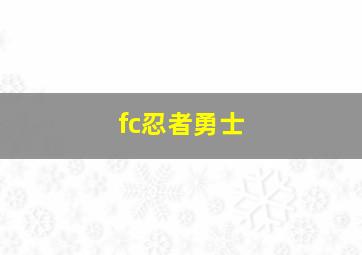 fc忍者勇士